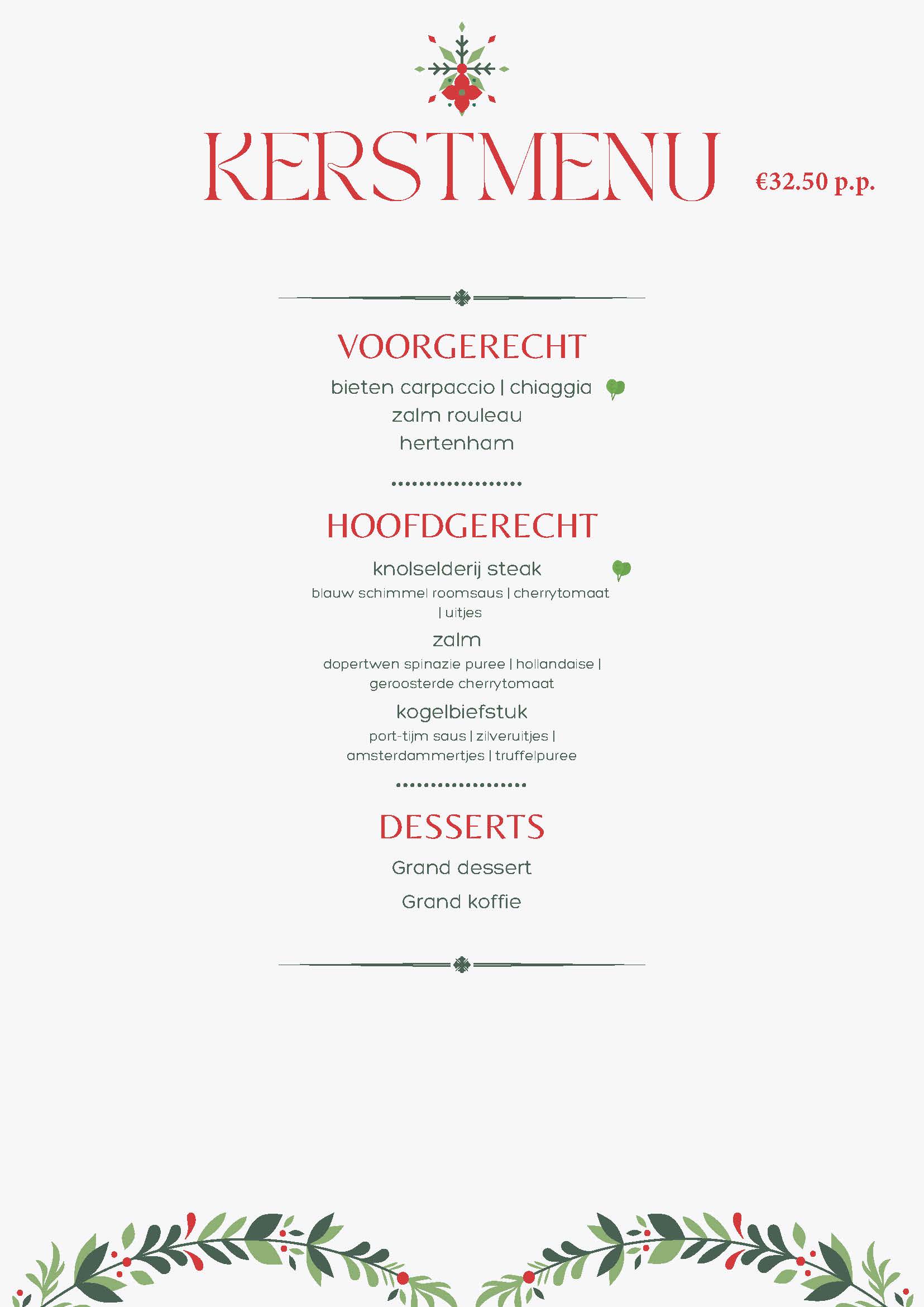 KERSTMENU €32.50 p.p.

VOORGERECHT

bieten carpaccio | chiaggia
zalm rouleau
hertenham

HOOFDGERECHT

knolselderij steak
blauw schimmel roomsaus | cherrytomaat | uitjes

zalm
dopertwen spinazie puree | hollandaise | geroosterde cherrytomaat

kogelbiefstuk
port-tijm saus | zilveruitjes | amsterdammertjes | truffelpuree

DESSERTS

Grand dessert
Grand koffie